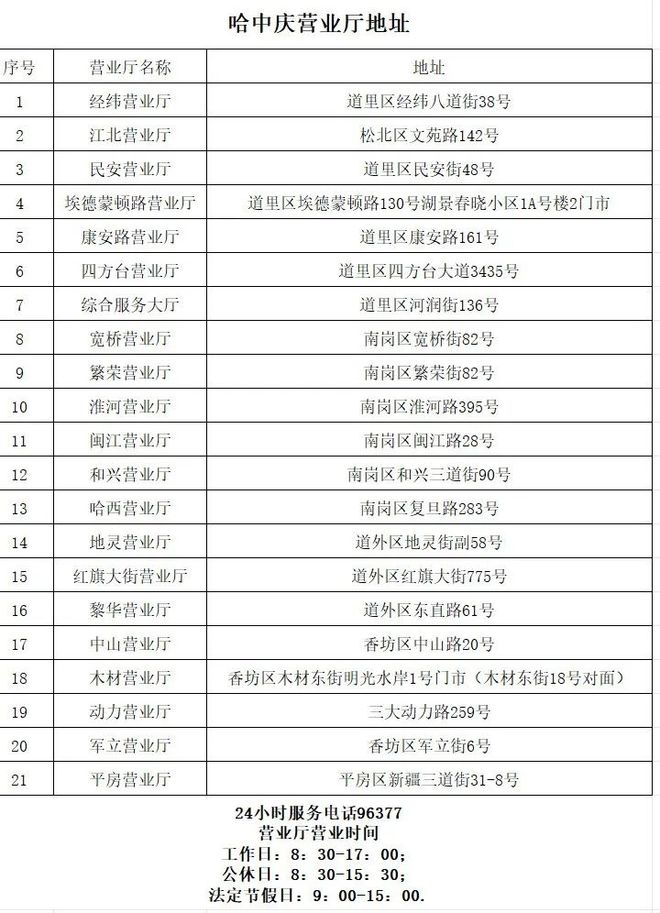 哈中庆营业厅地址

| 序号 | 营业厅名称 | 地址 |
|---|---|---|
| 1 | 经纬营业厅 | 道里区经纬八道街38号 |
| 2 | 江北营业厅 | 松北区文苑路142号 |
| 3 | 民安营业厅 | 道里区民安街48号 |
| 4 | 埃德蒙顿路营业厅 | 道里区埃德蒙顿路130号湖景春晓小区1A号楼2门市 |
| 5 | 康安路营业厅 | 道里区康安路161号 |
| 6 | 四方台营业厅 | 道里区四方台大道3435号 |
| 7 | 综合服务大厅 | 道里区河润街136号 |
| 8 | 宽桥营业厅 | 南岗区宽桥街82号 |
| 9 | 繁荣营业厅 | 南岗区繁荣街82号 |
| 10 | 淮河营业厅 | 南岗区淮河路395号 |
| 11 | 闽江营业厅 | 南岗区闽江路28号 |
| 12 | 和兴营业厅 | 南岗区和兴三道街90号 |
| 13 | 哈西营业厅 | 南岗区复旦路283号 |
| 14 | 地灵营业厅 | 道外区地灵街副58号 |
| 15 | 红旗大街营业厅 | 道外区红旗大街775号 |
| 16 | 黎华营业厅 | 道外区东直路61号 |
| 17 | 中山营业厅 | 香坊区中山路20号 |
| 18 | 木材营业厅 | 香坊区木材东街明光水岸1号门市（木材东街18号对面） |
| 19 | 动力营业厅 | 三大动力路259号 |
| 20 | 军立营业厅 | 香坊区军立街6号 |
| 21 | 平房营业厅 | 平房区新疆三道街31-8号 |

24小时服务电话96377
营业厅营业时间
工作日：8：30-17：00；
公休日：8：30-15：30；
法定节假日：9：00-15：00.